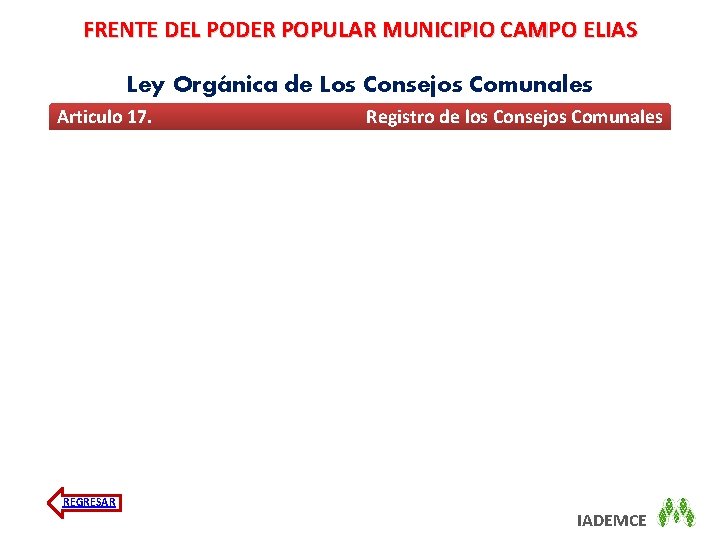 FRENTE DEL PODER POPULAR MUNICIPIO CAMPO ELIAS

Ley Orgánica de Los Consejos Comunales

Articulo 17.

Registro de los Consejos Comunales

REGRESAR

IADEMCE